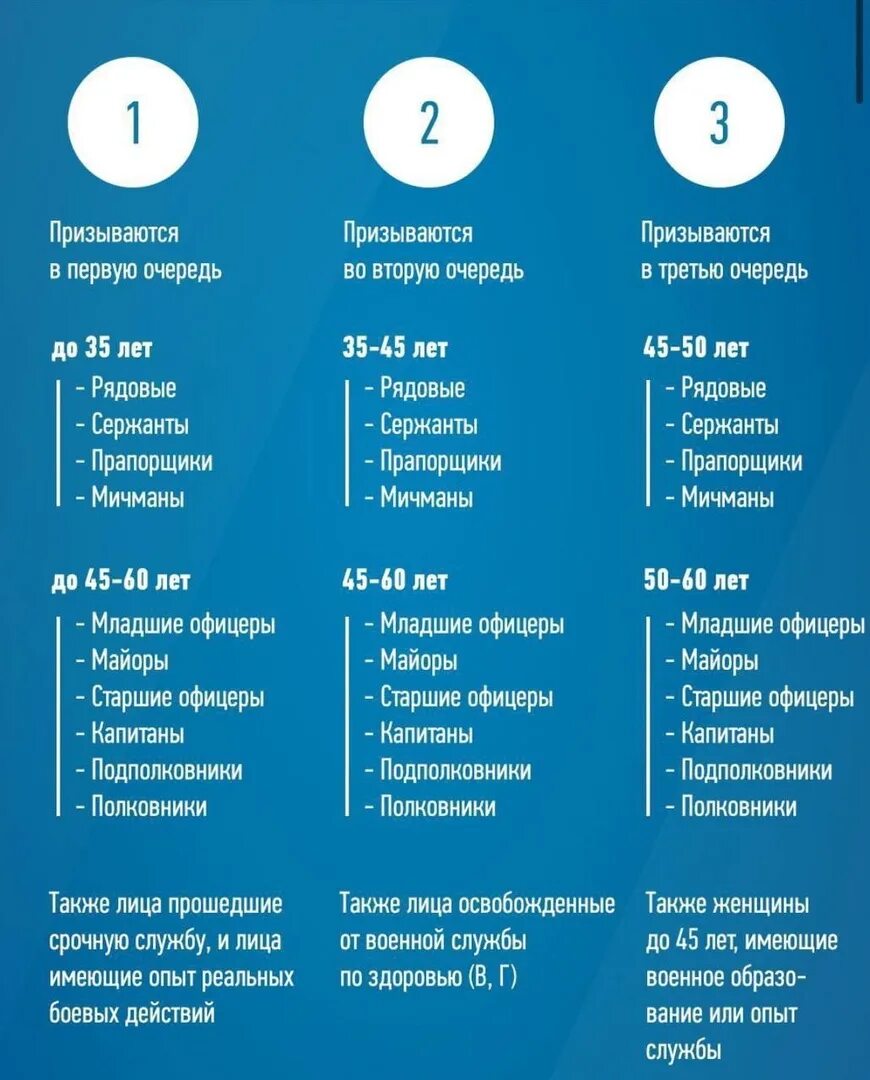 1

Призываются в первую очередь

до 35 лет
- Рядовые
- Сержанты
- Прапорщики
- Мичманы

до 45-60 лет
- Младшие офицеры
- Майоры
- Старшие офицеры
- Капитаны
- Подполковники
- Полковники

Также лица прошедшие срочную службу, и лица имеющие опыт реальных боевых действий

2

Призываются во вторую очередь

35-45 лет
- Рядовые
- Сержанты
- Прапорщики
- Мичманы

45-60 лет
- Младшие офицеры
- Майоры
- Старшие офицеры
- Капитаны
- Подполковники
- Полковники

Также лица освобожденные от военной службы по здоровью (В, Г)

3

Призываются в третью очередь

45-50 лет
- Рядовые
- Сержанты
- Прапорщики
- Мичманы

50-60 лет
- Младшие офицеры
- Майоры
- Старшие офицеры
- Капитаны
- Подполковники
- Полковники

Также женщины до 45 лет, имеющие военное образование или опыт службы